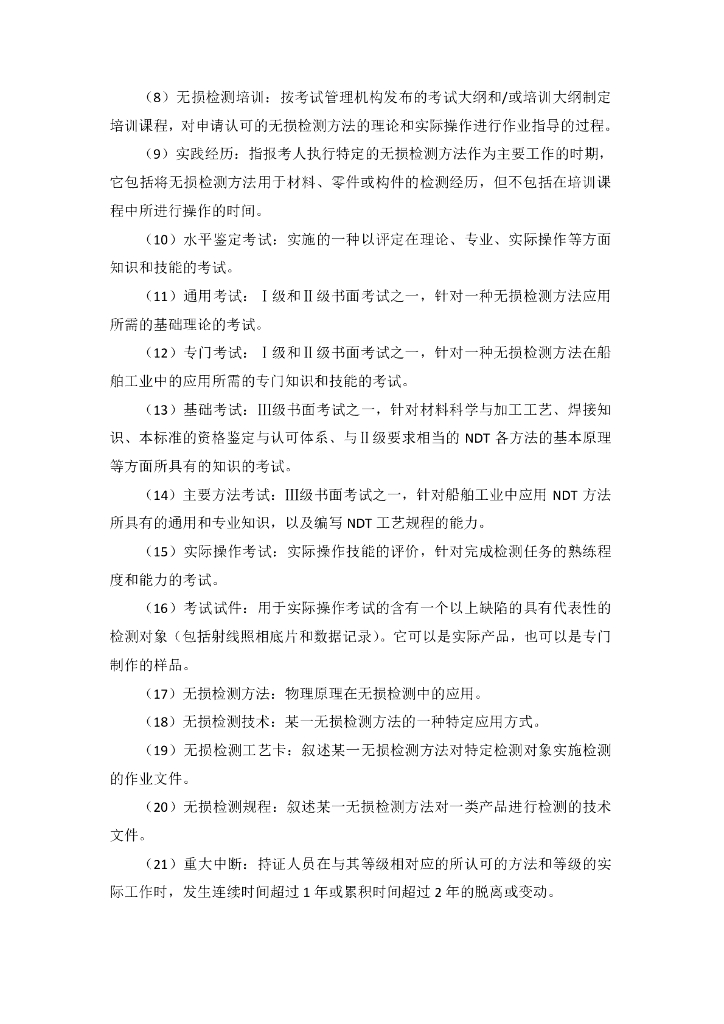 （8）无损检测培训：按考试管理机构发布的考试大纲和/或培训大纲制定培训课程，对申请认可的无损检测方法的理论和实际操作进行作业指导的过程。

（9）实践经历：指报考人执行特定的无损检测方法作为主要工作的时期，它包括将无损检测方法用于材料、零件或构件的检测经历，但不包括在培训课程中所进行操作的时间。

（10）水平鉴定考试：实施的一种以评定在理论、专业、实际操作等方面知识和技能的考试。

（11）通用考试：Ⅰ级和Ⅱ级书面考试之一，针对一种无损检测方法应用所需的基础理论的考试。

（12）专门考试：Ⅰ级和Ⅱ级书面考试之一，针对一种无损检测方法在船舶工业中的应用所需的专门知识和技能的考试。

（13）基础考试：Ⅲ级书面考试之一，针对材料科学与加工工艺、焊接知识、本标准的资格鉴定与认可体系、与Ⅱ级要求相当的 NDT 各方法的基本原理等方面所具有的知识的考试。

（14）主要方法考试：Ⅲ级书面考试之一，针对船舶工业中应用 NDT 方法所具有的通用和专业知识，以及编写 NDT 工艺规程的能力。

（15）实际操作考试：实际操作技能的评价，针对完成检测任务的熟练程度和能力的考试。

（16）考试试件：用于实际操作考试的含有一个以上缺陷的具有代表性的检测对象（包括射线照相底片和数据记录）。它可以是实际产品，也可以是专门制作的样品。

（17）无损检测方法：物理原理在无损检测中的应用。

（18）无损检测技术：某一无损检测方法的一种特定应用方式。

（19）无损检测工艺卡：叙述某一无损检测方法对特定检测对象实施检测的作业文件。

（20）无损检测规程：叙述某一无损检测方法对一类产品进行检测的技术文件。

（21）重大中断：持证人员在与其等级相对应的所认可的方法和等级的实际工作时，发生连续时间超过 1 年或累积时间超过 2 年的脱离或变动。